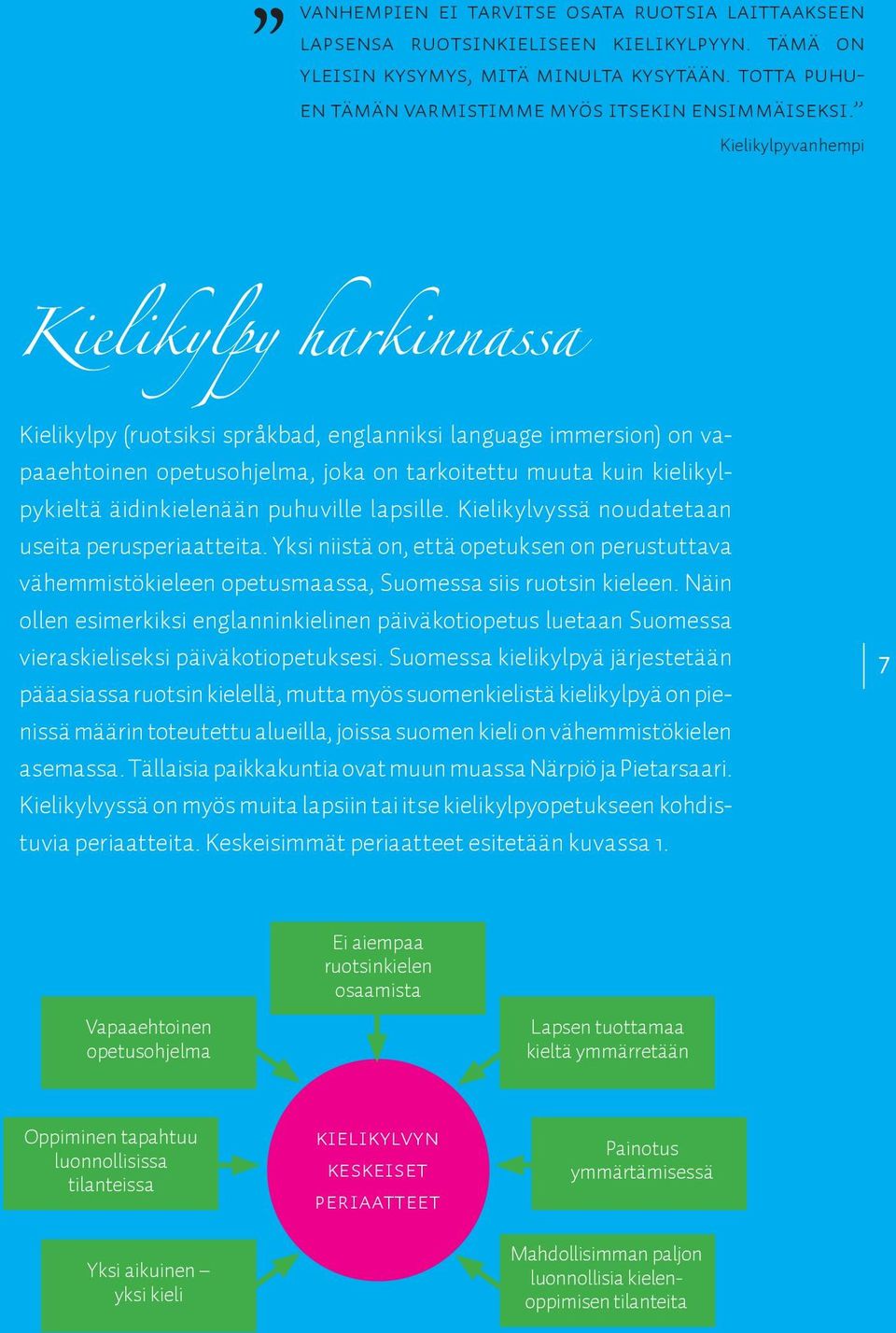 ” VANHEMPIEN EI TARVITSE OSATA RUOTSIA LAITTAAKSEEN LAPSENSA RUOTSINKIELISEEN KIELIKYLPYYN. TÄMÄ ON YLEISIN KYSYMYS, MITÄ MINULTA KYSYTÄÄN. TOTTA PUHUEN TÄMÄN VARMISTIMME MYÖS ITSEKIN ENSIMMÄISEKSI.”

Kielikylpyvanhempi

Kielikylpy harkinnassa

Kielikylpy (ruotsiksi språkbad, englanniksi language immersion) on vapaaehtoinen opetusohjelma, joka on tarkoitettu muuta kuin kielikylpykieltä äidinkielenään puhuville lapsille. Kielikylvyssä noudatetaan useita perusperiaatteita. Yksi niistä on, että opetuksen on perustuttava vähemmistökieleen opetusmaassa, Suomessa siis ruotsin kieleen. Näin ollen esimerkiksi englanninkielinen päiväkotiopetus luetaan Suomessa vieraskieliseksi päiväkotiopetuksesi. Suomessa kielikylpyä järjestetään pääasiassa ruotsin kielellä, mutta myös suomenkielistä kielikylpyä on pienissä määrin toteutettu alueilla, joissa suomen kieli on vähemmistökielen asemassa. Tällaisia paikkakuntia ovat muun muassa Närpiö ja Pietarsaari. Kielikylvyssä on myös muita lapsiin tai itse kielikylpyopetukseen kohdistuvia periaatteita. Keskeisimmät periaatteet esitetään kuvassa 1.

7

Ei aiempaa ruotsinkielen osaamista

Vapaaehtoinen opetusohjelma

Lapsen tuottamaa kieltä ymmärretään

Oppiminen tapahtuu luonnollisissa tilanteissa

KIELIKYLVYN KESKEISET PERIAATTEET

Painotus ymmärtämisessä

Yksi aikuinen – yksi kieli

Mahdollisimman paljon luonnollisia kielenoppimisen tilanteita